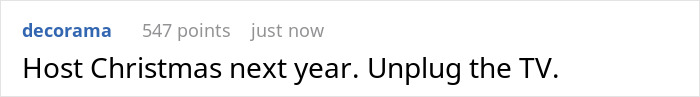 decorama 547 points just now

Host Christmas next year. Unplug the TV.